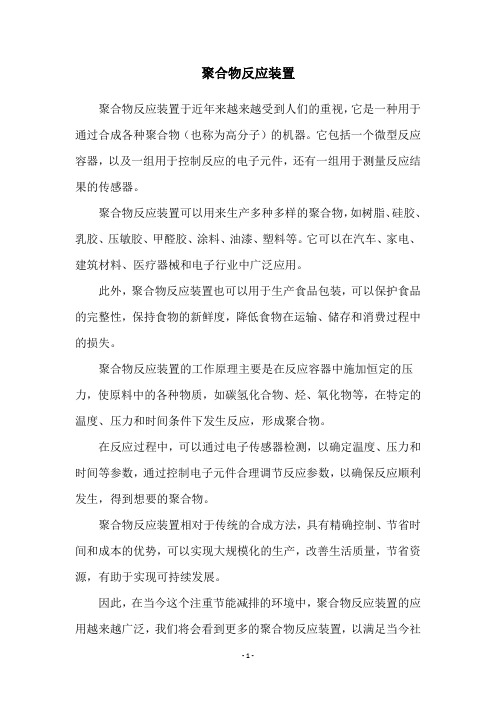 聚合物反应装置

聚合物反应装置于近年来越来越受到人们的重视，它是一种用于通过合成各种聚合物（也称为高分子）的机器。它包括一个微型反应容器，以及一组用于控制反应的电子元件，还有一组用于测量反应结果的传感器。

聚合物反应装置可以用来生产多种多样的聚合物，如树脂、硅胶、乳胶、压敏胶、甲醛胶、涂料、油漆、塑料等。它可以在汽车、家电、建筑材料、医疗器械和电子行业中广泛应用。

此外，聚合物反应装置也可以用于生产食品包装，可以保护食品的完整性，保持食物的新鲜度，降低食物在运输、储存和消费过程中的损失。

聚合物反应装置的工作原理主要是在反应容器中施加恒定的压力，使原料中的各种物质，如碳氢化合物、烃、氧化物等，在特定的温度、压力和时间条件下发生反应，形成聚合物。

在反应过程中，可以通过电子传感器检测，以确定温度、压力和时间等参数，通过控制电子元件合理调节反应参数，以确保反应顺利发生，得到想要的聚合物。

聚合物反应装置相对于传统的合成方法，具有精确控制、节省时间和成本的优势，可以实现大规模化的生产，改善生活质量，节省资源，有助于实现可持续发展。

因此，在当今这个注重节能减排的环境中，聚合物反应装置的应用越来越广泛，我们将会看到更多的聚合物反应装置，以满足当今社

- 1 -